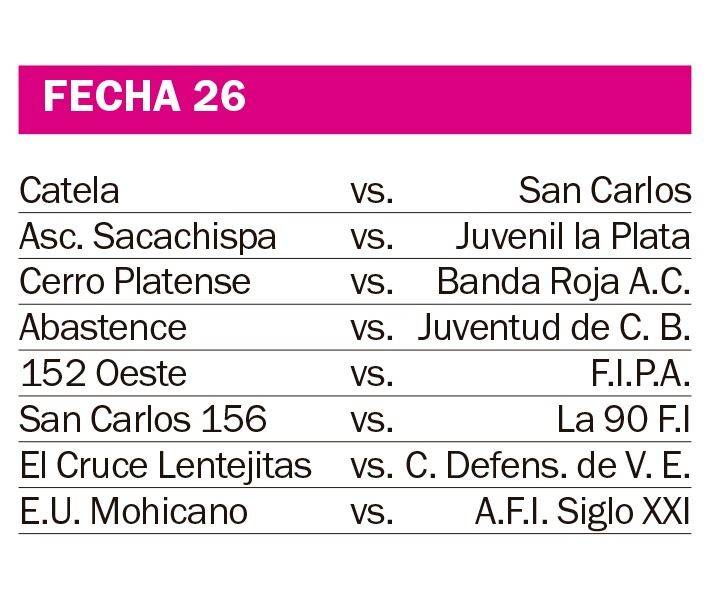 FECHA 26

| | | |
|---|---|---|
| Catela | vs. | San Carlos |
| Asc. Sacachispa | vs. | Juvenil la Plata |
| Cerro Platense | vs. | Banda Roja A.C. |
| Abastence | vs. | Juventud de C. B. |
| 152 Oeste | vs. | F.I.P.A. |
| San Carlos 156 | vs. | La 90 F.I |
| El Cruce Lentejitas | vs. | C. Defens. de V. E. |
| E.U. Mohicano | vs. | A.F.I. Siglo XXI |